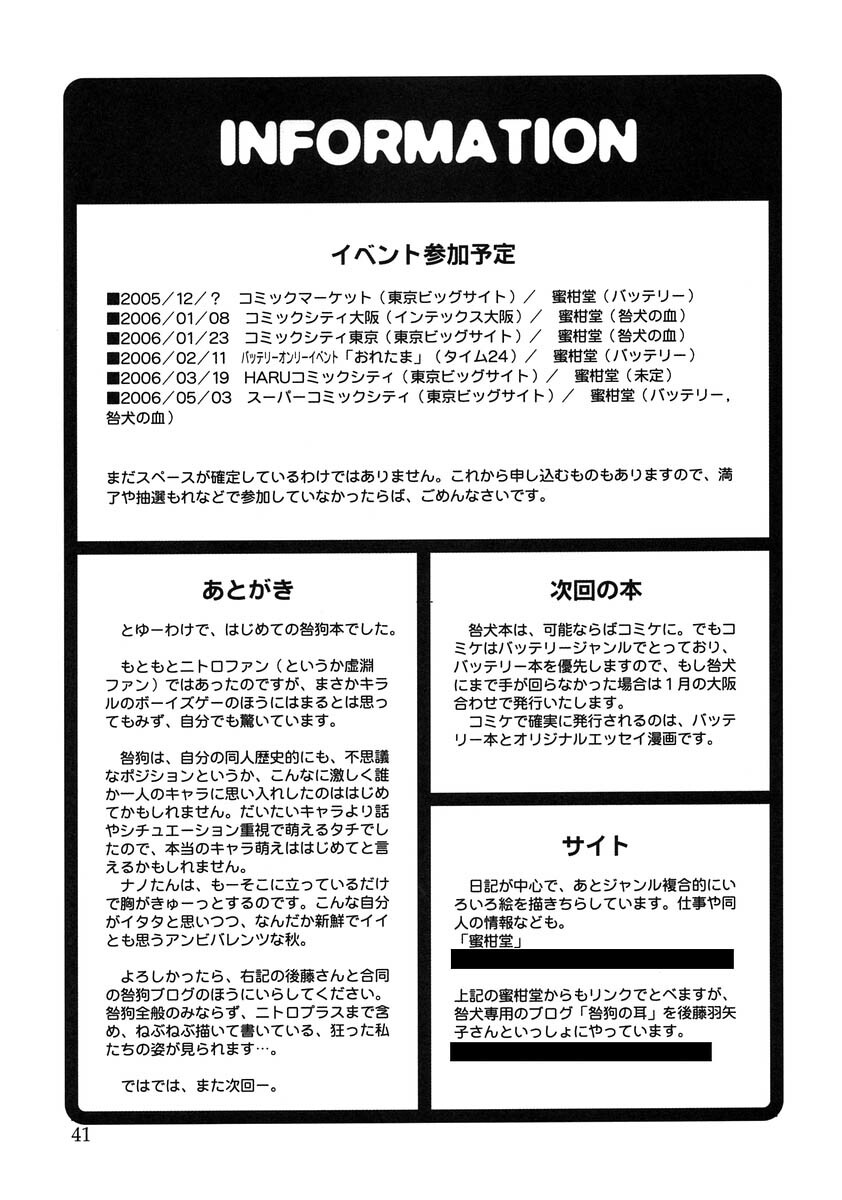 INFORMATION

イベント参加予定

■2005／12／？　コミックマーケット（東京ビッグサイト）／　蜜柑堂（バッテリー）
■2006／01／08　コミックシティ大阪（インテックス大阪）／　蜜柑堂（咎犬の血）
■2006／01／23　コミックシティ東京（東京ビッグサイト）／　蜜柑堂（咎犬の血）
■2006／02／11　バッテリーオンリーイベント「おれたま」（タイム24）／　蜜柑堂（バッテリー）
■2006／03／19　HARUコミックシティ（東京ビッグサイト）／　蜜柑堂（未定）
■2006／05／03　スーパーコミックシティ（東京ビッグサイト）／　蜜柑堂（バッテリー，咎犬の血）

まだスペースが確定しているわけではありません。これから申し込むものもありますので、満了や抽選もれなどで参加していなかったらば、ごめんなさいです。

あとがき

とゆーわけで、はじめての咎狗本でした。

もともとニトロファン（というか虚淵ファン）ではあったのですが、まさかキラルのボーイズゲーのほうにはまるとは思ってもみず、自分でも驚いています。

咎狗は、自分の同人歴史的にも、不思議なポジションというか、こんなに激しく誰か一人のキャラに思い入れしたのははじめてかもしれません。だいたいキャラより話やシチュエーション重視で萌えるタチでしたので、本当のキャラ萌えははじめてと言えるかもしれません。
ナノたんは、もーそこに立っているだけで胸がきゅーっとするのです。こんな自分がイタタと思いつつ、なんだか新鮮でイイとも思うアンビバレンツな秋。

よろしかったら、右記の後藤さんと合同の咎狗ブログのほうにいらしてください。咎狗全般のみならず、ニトロプラスまで含め、ねぶねぶ描いて書いている、狂った私たちの姿が見られます…。

ではでは、また次回ー。

次回の本

咎犬本は、可能ならばコミケに。でもコミケはバッテリージャンルでとっており、バッテリー本を優先しますので、もし咎犬にまで手が回らなかった場合は1月の大阪合わせで発行いたします。
コミケで確実に発行されるのは、バッテリー本とオリジナルエッセイ漫画です。

サイト

日記が中心で、あとジャンル複合的にいろいろ絵を描きちらしています。仕事や同人の情報なども。
「蜜柑堂」

上記の蜜柑堂からもリンクでとべますが、咎犬専用のブログ「咎狗の耳」を後藤羽矢子さんといっしょにやっています。

41